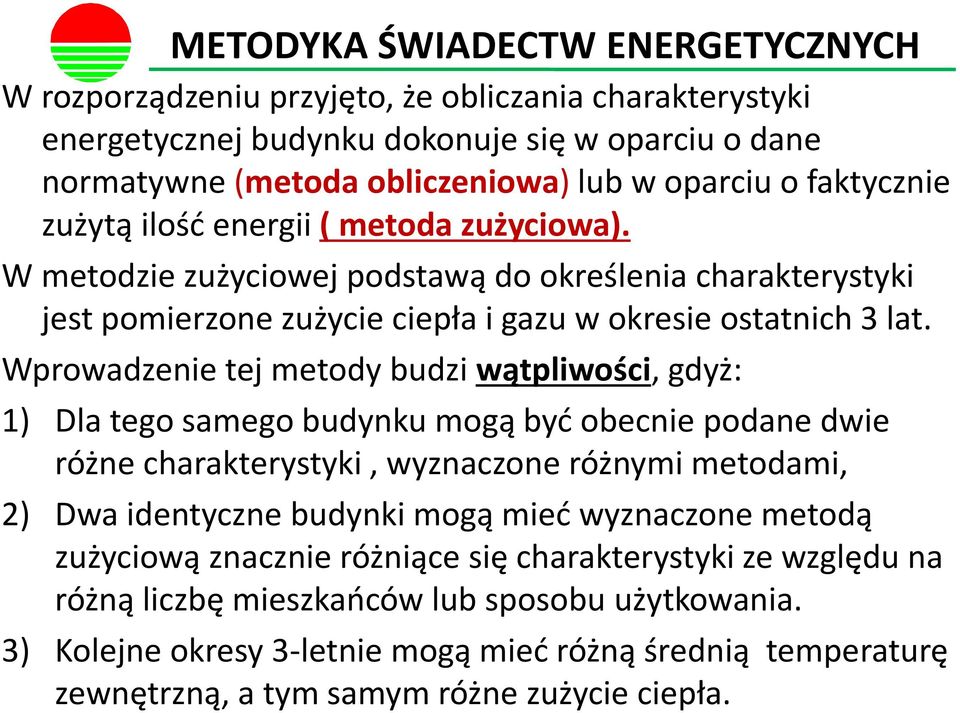 METODYKA ŚWIADECTW ENERGETYCZNYCH

W rozporządzeniu przyjęto, że obliczania charakterystyki energetycznej budynku dokonuje się w oparciu o dane normatywne (metoda obliczeniowa) lub w oparciu o faktycznie zużytą ilość energii ( metoda zużyciowa).

W metodzie zużyciowej podstawą do określenia charakterystyki jest pomierzone zużycie ciepła i gazu w okresie ostatnich 3 lat.

Wprowadzenie tej metody budzi wątpliwości, gdyż:

1) Dla tego samego budynku mogą być obecnie podane dwie różne charakterystyki , wyznaczone różnymi metodami,

2) Dwa identyczne budynki mogą mieć wyznaczone metodą zużyciową znacznie różniące się charakterystyki ze względu na różną liczbę mieszkańców lub sposobu użytkowania.

3) Kolejne okresy 3-letnie mogą mieć różną średnią temperaturę zewnętrzną, a tym samym różne zużycie ciepła.